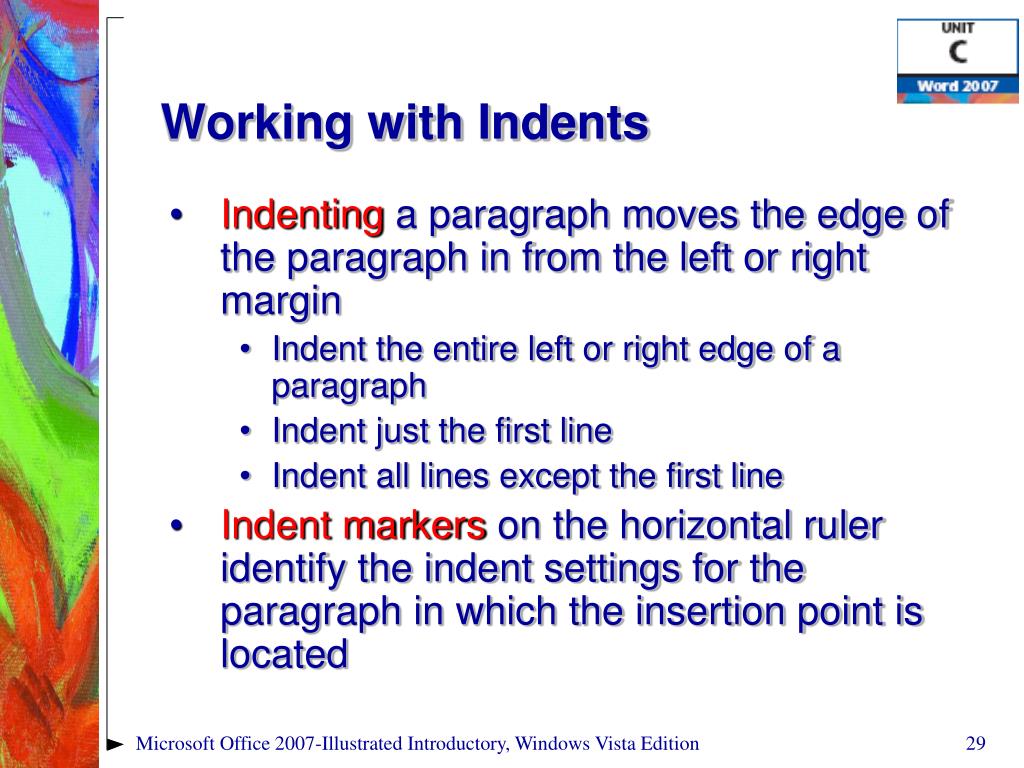 UNIT
C
Word 2007

Working with Indents

• Indenting a paragraph moves the edge of the paragraph in from the left or right margin
  • Indent the entire left or right edge of a paragraph
  • Indent just the first line
  • Indent all lines except the first line
• Indent markers on the horizontal ruler identify the indent settings for the paragraph in which the insertion point is located

Microsoft Office 2007-Illustrated Introductory, Windows Vista Edition

29